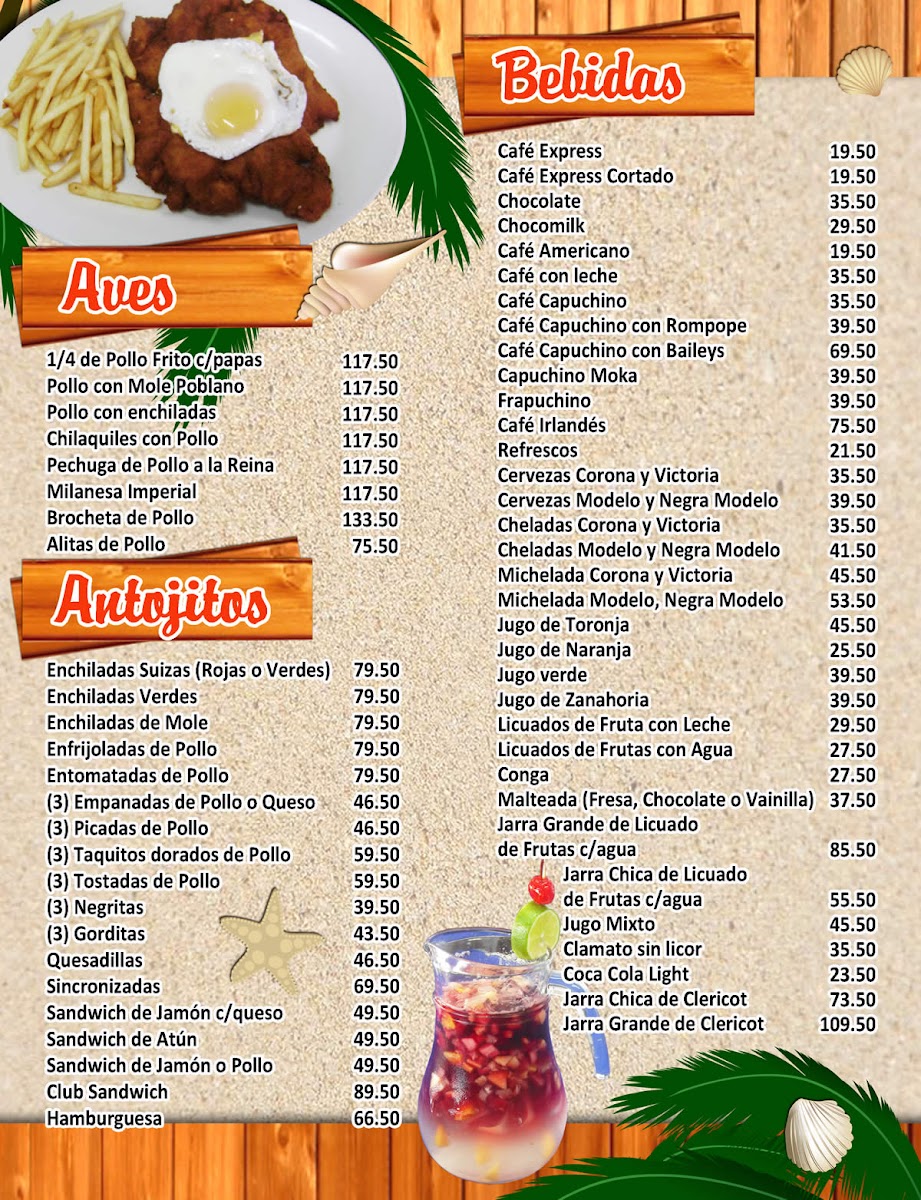 Aves

| | |
|---|---|
| 1/4 de Pollo Frito c/papas | 117.50 |
| Pollo con Mole Poblano | 117.50 |
| Pollo con enchiladas | 117.50 |
| Chilaquiles con Pollo | 117.50 |
| Pechuga de Pollo a la Reina | 117.50 |
| Milanesa Imperial | 117.50 |
| Brocheta de Pollo | 133.50 |
| Alitas de Pollo | 75.50 |

Antojitos

| | |
|---|---|
| Enchiladas Suizas (Rojas o Verdes) | 79.50 |
| Enchiladas Verdes | 79.50 |
| Enchiladas de Mole | 79.50 |
| Enfrijoladas de Pollo | 79.50 |
| Entomatadas de Pollo | 79.50 |
| (3) Empanadas de Pollo o Queso | 46.50 |
| (3) Picadas de Pollo | 46.50 |
| (3) Taquitos dorados de Pollo | 59.50 |
| (3) Tostadas de Pollo | 59.50 |
| (3) Negritas | 39.50 |
| (3) Gorditas | 43.50 |
| Quesadillas | 46.50 |
| Sincronizadas | 69.50 |
| Sandwich de Jamón c/queso | 49.50 |
| Sandwich de Atún | 49.50 |
| Sandwich de Jamón o Pollo | 49.50 |
| Club Sandwich | 89.50 |
| Hamburguesa | 66.50 |

Bebidas

| | |
|---|---|
| Café Express | 19.50 |
| Café Express Cortado | 19.50 |
| Chocolate | 35.50 |
| Chocomilk | 29.50 |
| Café Americano | 19.50 |
| Café con leche | 35.50 |
| Café Capuchino | 35.50 |
| Café Capuchino con Rompope | 39.50 |
| Café Capuchino con Baileys | 69.50 |
| Capuchino Moka | 39.50 |
| Frapuchino | 39.50 |
| Café Irlandés | 75.50 |
| Refrescos | 21.50 |
| Cervezas Corona y Victoria | 35.50 |
| Cervezas Modelo y Negra Modelo | 39.50 |
| Cheladas Corona y Victoria | 35.50 |
| Cheladas Modelo y Negra Modelo | 41.50 |
| Michelada Corona y Victoria | 45.50 |
| Michelada Modelo, Negra Modelo | 53.50 |
| Jugo de Toronja | 45.50 |
| Jugo de Naranja | 25.50 |
| Jugo verde | 39.50 |
| Jugo de Zanahoria | 39.50 |
| Licuados de Fruta con Leche | 29.50 |
| Licuados de Frutas con Agua | 27.50 |
| Conga | 27.50 |
| Malteada (Fresa, Chocolate o Vainilla) | 37.50 |
| Jarra Grande de Licuado de Frutas c/agua | 85.50 |
| Jarra Chica de Licuado de Frutas c/agua | 55.50 |
| Jugo Mixto | 45.50 |
| Clamato sin licor | 35.50 |
| Coca Cola Light | 23.50 |
| Jarra Chica de Clericot | 73.50 |
| Jarra Grande de Clericot | 109.50 |